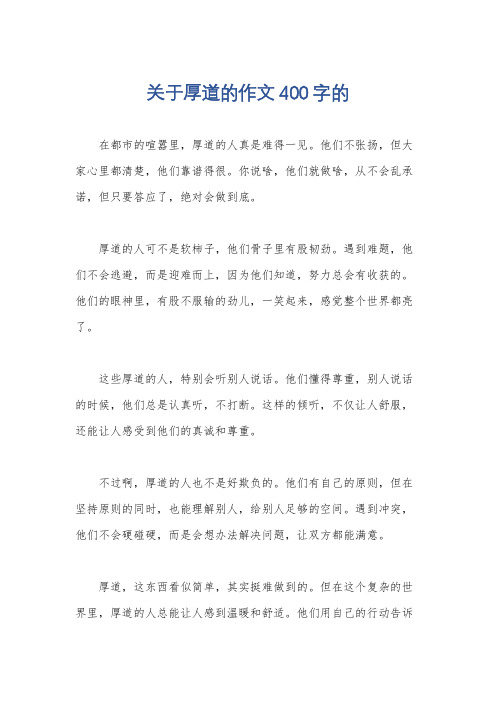 关于厚道的作文400字的

在都市的喧嚣里，厚道的人真是难得一见。他们不张扬，但大家心里都清楚，他们靠谱得很。你说啥，他们就做啥，从不会乱承诺，但只要答应了，绝对会做到底。

厚道的人可不是软柿子，他们骨子里有股韧劲。遇到难题，他们不会逃避，而是迎难而上，因为他们知道，努力总会有收获的。他们的眼神里，有股不服输的劲儿，一笑起来，感觉整个世界都亮了。

这些厚道的人，特别会听别人说话。他们懂得尊重，别人说话的时候，他们总是认真听，不打断。这样的倾听，不仅让人舒服，还能让人感受到他们的真诚和尊重。

不过啊，厚道的人也不是好欺负的。他们有自己的原则，但在坚持原则的同时，也能理解别人，给别人足够的空间。遇到冲突，他们不会硬碰硬，而是会想办法解决问题，让双方都能满意。

厚道，这东西看似简单，其实挺难做到的。但在这个复杂的世界里，厚道的人总能让人感到温暖和舒适。他们用自己的行动告诉